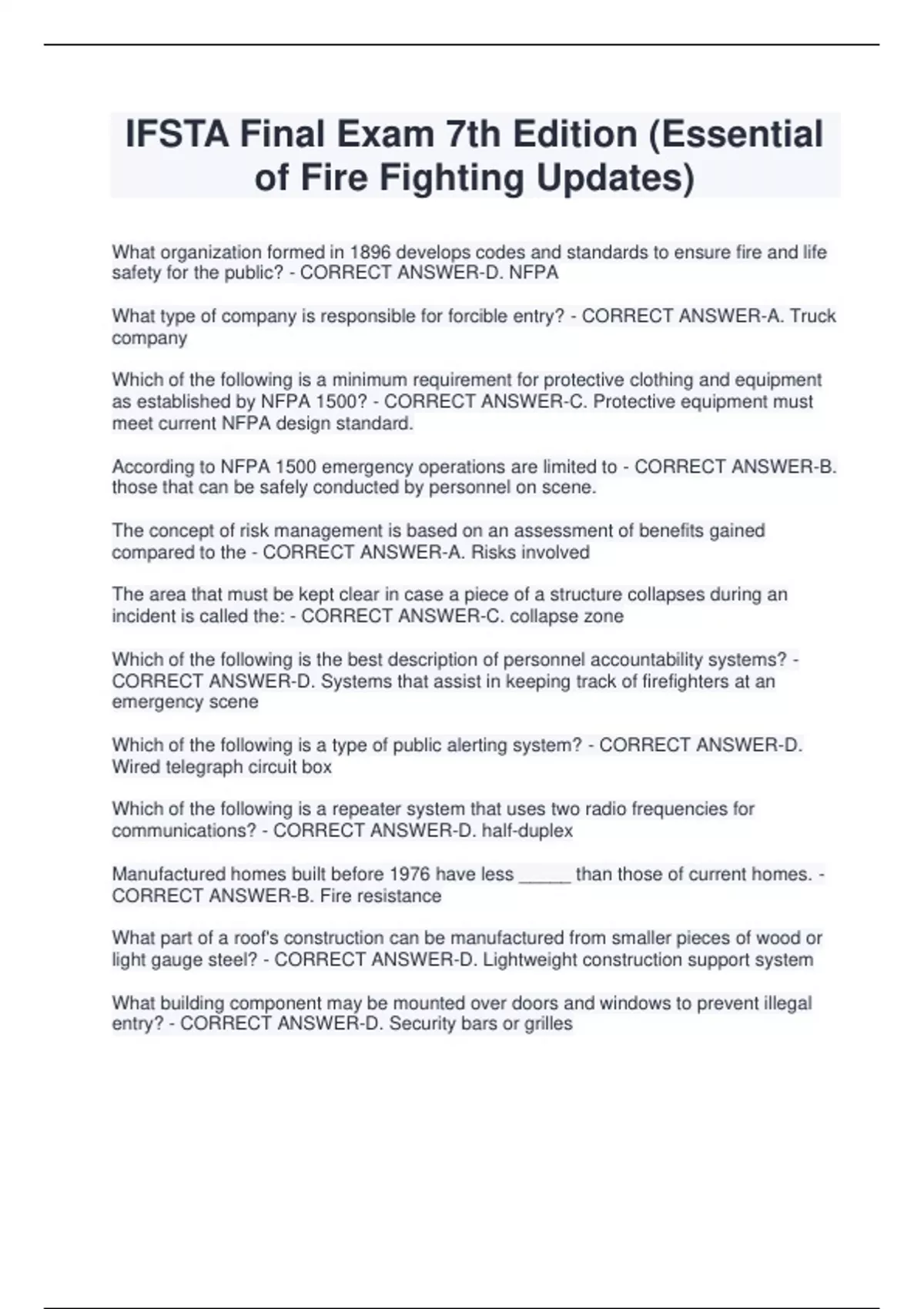 IFSTA Final Exam 7th Edition (Essential of Fire Fighting Updates)

What organization formed in 1896 develops codes and standards to ensure fire and life safety for the public? - CORRECT ANSWER-D. NFPA

What type of company is responsible for forcible entry? - CORRECT ANSWER-A. Truck company

Which of the following is a minimum requirement for protective clothing and equipment as established by NFPA 1500? - CORRECT ANSWER-C. Protective equipment must meet current NFPA design standard.

According to NFPA 1500 emergency operations are limited to - CORRECT ANSWER-B. those that can be safely conducted by personnel on scene.

The concept of risk management is based on an assessment of benefits gained compared to the - CORRECT ANSWER-A. Risks involved

The area that must be kept clear in case a piece of a structure collapses during an incident is called the: - CORRECT ANSWER-C. collapse zone

Which of the following is the best description of personnel accountability systems? - CORRECT ANSWER-D. Systems that assist in keeping track of firefighters at an emergency scene

Which of the following is a type of public alerting system? - CORRECT ANSWER-D. Wired telegraph circuit box

Which of the following is a repeater system that uses two radio frequencies for communications? - CORRECT ANSWER-D. half-duplex

Manufactured homes built before 1976 have less _____ than those of current homes. - CORRECT ANSWER-B. Fire resistance

What part of a roof's construction can be manufactured from smaller pieces of wood or light gauge steel? - CORRECT ANSWER-D. Lightweight construction support system

What building component may be mounted over doors and windows to prevent illegal entry? - CORRECT ANSWER-D. Security bars or grilles